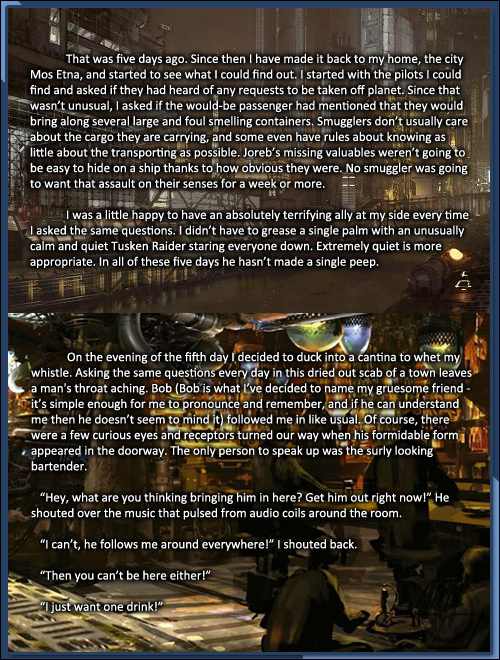 That was five days ago. Since then I have made it back to my home, the city Mos Etna, and started to see what I could find out. I started with the pilots I could find and asked if they had heard of any requests to be taken off planet. Since that wasn't unusual, I asked if the would-be passenger had mentioned that they would bring along several large and foul smelling containers. Smugglers don't usually care about the cargo they are carrying, and some even have rules about knowing as little about the transporting as possible. Joreb's missing valuables weren't going to be easy to hide on a ship thanks to how obvious they were. No smuggler was going to want that assault on their senses for a week or more.

I was a little happy to have an absolutely terrifying ally at my side every time I asked the same questions. I didn't have to grease a single palm with an unusually calm and quiet Tusken Raider staring everyone down. Extremely quiet is more appropriate. In all of these five days he hasn't made a single peep.

On the evening of the fifth day I decided to duck into a cantina to whet my whistle. Asking the same questions every day in this dried out scab of a town leaves a man's throat aching. Bob (Bob is what I've decided to name my gruesome friend - it's simple enough for me to pronounce and remember, and if he can understand me then he doesn't seem to mind it) followed me in like usual. Of course, there were a few curious eyes and receptors turned our way when his formidable form appeared in the doorway. The only person to speak up was the surly looking bartender.

"Hey, what are you thinking bringing him in here? Get him out right now!" He shouted over the music that pulsed from audio coils around the room.

"I can't, he follows me around everywhere!" I shouted back.

"Then you can't be here either!"

"I just want one drink!"